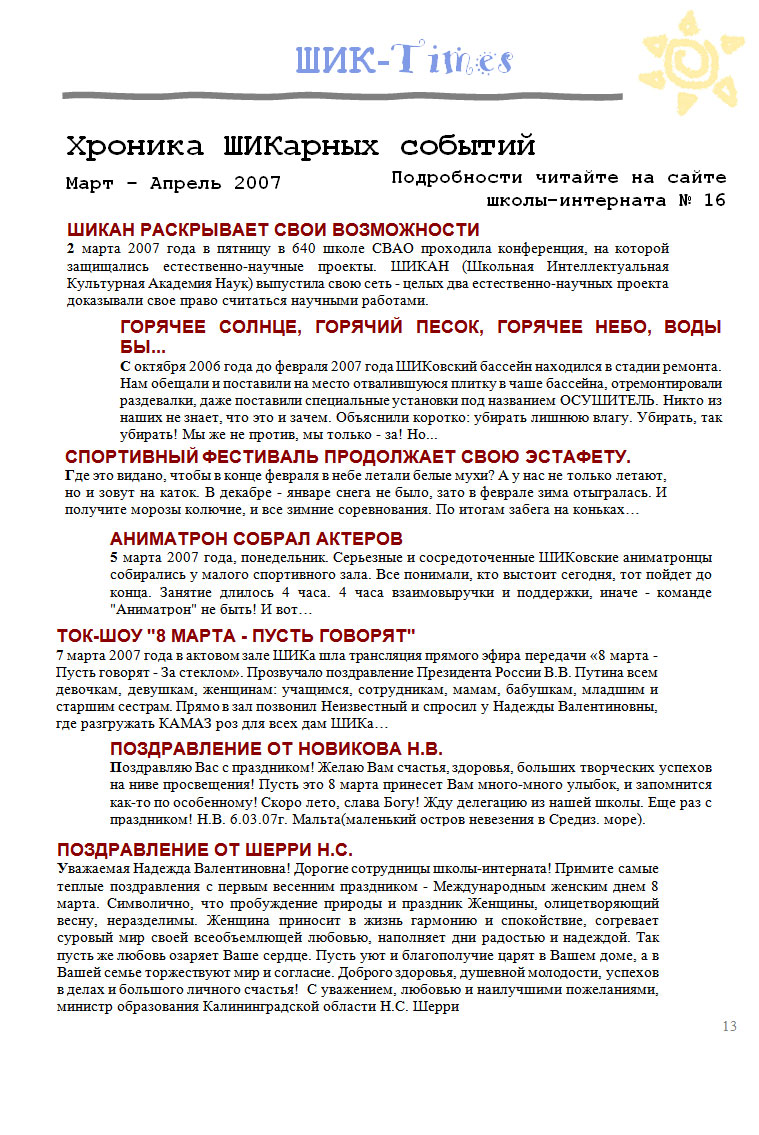 ШИК-Times

Хроника ШИКарных событий

Март - Апрель 2007

Подробности читайте на сайте школы-интерната № 16

ШИКАН РАСКРЫВАЕТ СВОИ ВОЗМОЖНОСТИ

2 марта 2007 года в пятницу в 640 школе СВАО проходила конференция, на которой защищались естественно-научные проекты. ШИКАН (Школьная Интеллектуальная Культурная Академия Наук) выпустила свою сеть - целых два естественно-научных проекта доказывали свое право считаться научными работами.

ГОРЯЧЕЕ СОЛНЦЕ, ГОРЯЧИЙ ПЕСОК, ГОРЯЧЕЕ НЕБО, ВОДЫ БЫ...

С октября 2006 года до февраля 2007 года ШИКовский бассейн находился в стадии ремонта. Нам обещали и поставили на место отвалившуюся плитку в чаше бассейна, отремонтировали раздевалки, даже поставили специальные установки под названием ОСУШИТЕЛЬ. Никто из наших не знает, что это и зачем. Объяснили коротко: убирать лишнюю влагу. Убирать, так убирать! Мы же не против, мы только - за! Но...

СПОРТИВНЫЙ ФЕСТИВАЛЬ ПРОДОЛЖАЕТ СВОЮ ЭСТАФЕТУ.

Где это видано, чтобы в конце февраля в небе летали белые мухи? А у нас не только летают, но и зовут на каток. В декабре - январе снега не было, зато в феврале зима отыгралась. И получите морозы колючие, и все зимние соревнования. По итогам забега на коньках…

АНИМАТРОН СОБРАЛ АКТЕРОВ

5 марта 2007 года, понедельник. Серьезные и сосредоточенные ШИКовские аниматронцы собирались у малого спортивного зала. Все понимали, кто выстоит сегодня, тот пойдет до конца. Занятие длилось 4 часа. 4 часа взаимовыручки и поддержки, иначе - команде "Аниматрон" не быть! И вот…

ТОК-ШОУ "8 МАРТА - ПУСТЬ ГОВОРЯТ"

7 марта 2007 года в актовом зале ШИКа шла трансляция прямого эфира передачи «8 марта - Пусть говорят - За стеклом». Прозвучало поздравление Президента России В.В. Путина всем девочкам, девушкам, женщинам: учащимся, сотрудникам, мамам, бабушкам, младшим и старшим сестрам. Прямо в зал позвонил Неизвестный и спросил у Надежды Валентиновны, где разгружать КАМАЗ роз для всех дам ШИКа…

ПОЗДРАВЛЕНИЕ ОТ НОВИКОВА Н.В.

Поздравляю Вас с праздником! Желаю Вам счастья, здоровья, больших творческих успехов на ниве просвещения! Пусть это 8 марта принесет Вам много-много улыбок, и запомнится как-то по особенному! Скоро лето, слава Богу! Жду делегацию из нашей школы. Еще раз с праздником! Н.В. 6.03.07г. Мальта(маленький остров невезения в Средиз. море).

ПОЗДРАВЛЕНИЕ ОТ ШЕРРИ Н.С.

Уважаемая Надежда Валентиновна! Дорогие сотрудницы школы-интерната! Примите самые теплые поздравления с первым весенним праздником - Международным женским днем 8 марта. Символично, что пробуждение природы и праздник Женщины, олицетворяющий весну, неразделимы. Женщина приносит в жизнь гармонию и спокойствие, согревает суровый мир своей всеобъемлющей любовью, наполняет дни радостью и надеждой. Так пусть же любовь озаряет Ваше сердце. Пусть уют и благополучие царят в Вашем доме, а в Вашей семье торжествуют мир и согласие. Доброго здоровья, душевной молодости, успехов в делах и большого личного счастья! С уважением, любовью и наилучшими пожеланиями, министр образования Калининградской области Н.С. Шерри

13